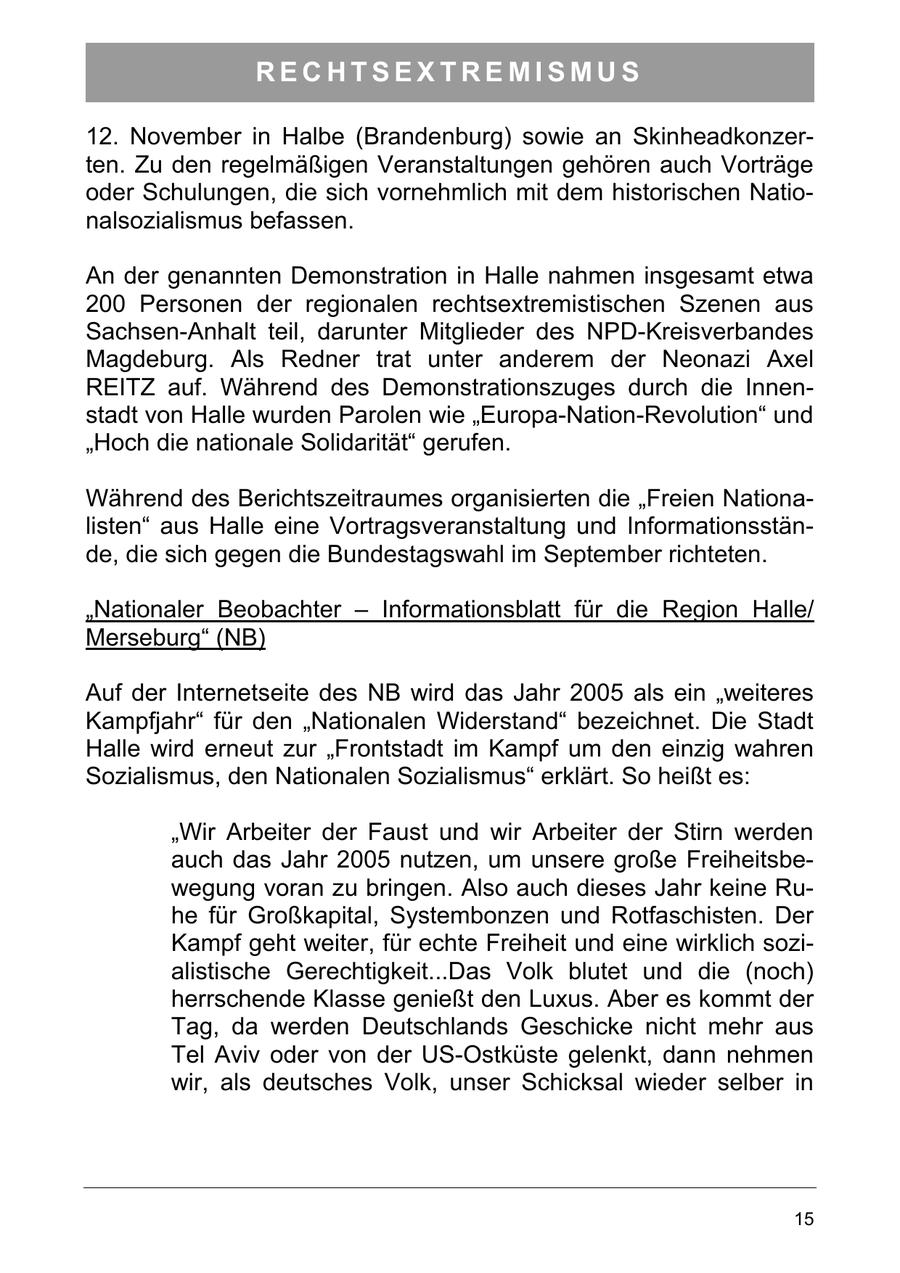 RECHTSEXTREMISMUS

12. November in Halbe (Brandenburg) sowie an Skinheadkonzerten. Zu den regelmäßigen Veranstaltungen gehören auch Vorträge oder Schulungen, die sich vornehmlich mit dem historischen Nationalsozialismus befassen.

An der genannten Demonstration in Halle nahmen insgesamt etwa 200 Personen der regionalen rechtsextremistischen Szenen aus Sachsen-Anhalt teil, darunter Mitglieder des NPD-Kreisverbandes Magdeburg. Als Redner trat unter anderem der Neonazi Axel REITZ auf. Während des Demonstrationszuges durch die Innenstadt von Halle wurden Parolen wie „Europa-Nation-Revolution“ und „Hoch die nationale Solidarität“ gerufen.

Während des Berichtszeitraumes organisierten die „Freien Nationalisten“ aus Halle eine Vortragsveranstaltung und Informationsstände, die sich gegen die Bundestagswahl im September richteten.

„Nationaler Beobachter – Informationsblatt für die Region Halle/ Merseburg“ (NB)

Auf der Internetseite des NB wird das Jahr 2005 als ein „weiteres Kampfjahr“ für den „Nationalen Widerstand“ bezeichnet. Die Stadt Halle wird erneut zur „Frontstadt im Kampf um den einzig wahren Sozialismus, den Nationalen Sozialismus“ erklärt. So heißt es:

„Wir Arbeiter der Faust und wir Arbeiter der Stirn werden auch das Jahr 2005 nutzen, um unsere große Freiheitsbewegung voran zu bringen. Also auch dieses Jahr keine Ruhe für Großkapital, Systembonzen und Rotfaschisten. Der Kampf geht weiter, für echte Freiheit und eine wirklich sozialistische Gerechtigkeit...Das Volk blutet und die (noch) herrschende Klasse genießt den Luxus. Aber es kommt der Tag, da werden Deutschlands Geschicke nicht mehr aus Tel Aviv oder von der US-Ostküste gelenkt, dann nehmen wir, als deutsches Volk, unser Schicksal wieder selber in

15